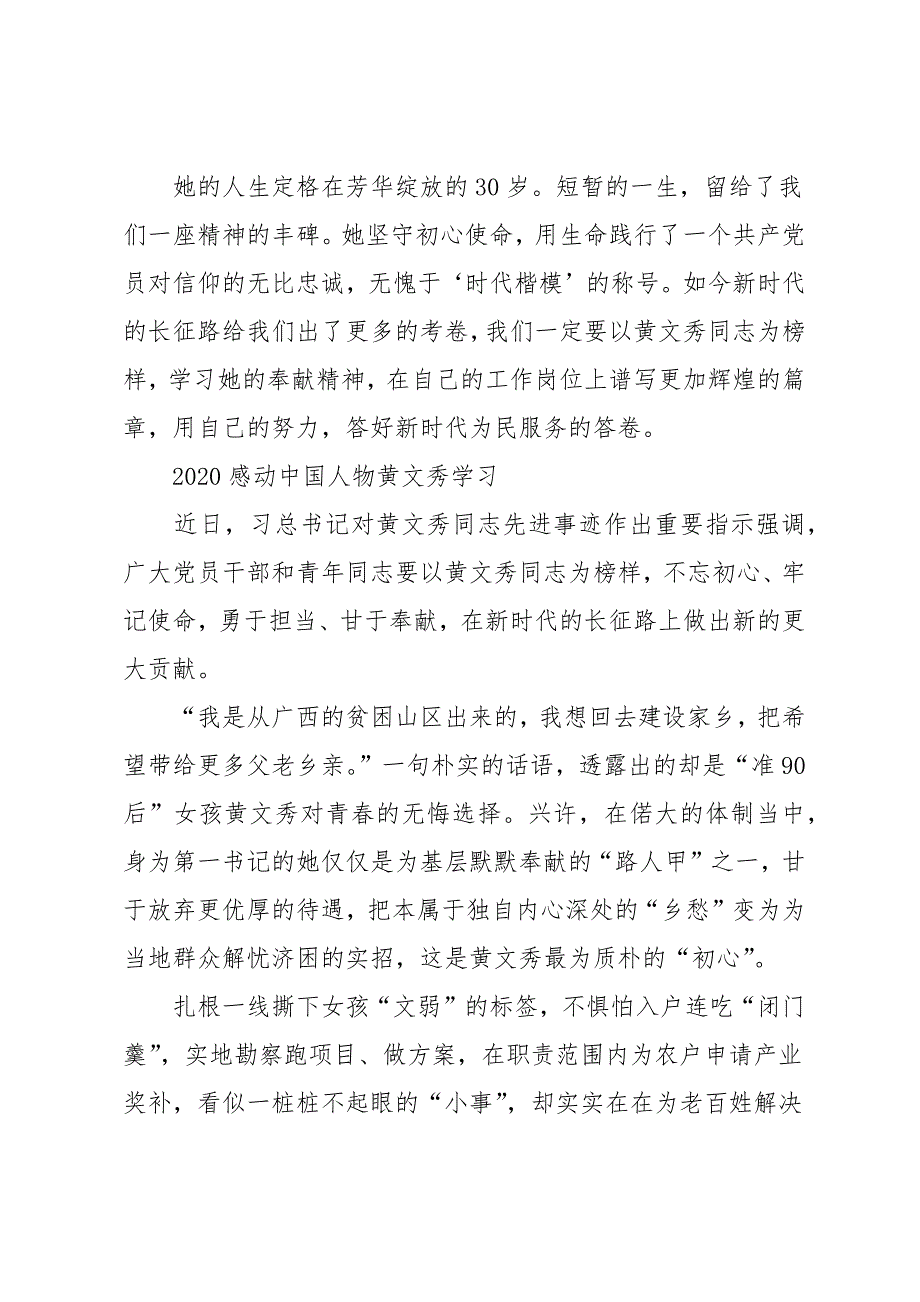 她的人生定格在芳华绽放的30岁。短暂的一生，留给了我们一座精神的丰碑。她坚守初心使命，用生命践行了一个共产党员对信仰的无比忠诚，无愧于‘时代楷模’的称号。如今新时代的长征路给我们出了更多的考卷，我们一定要以黄文秀同志为榜样，学习她的奉献精神，在自己的工作岗位上谱写更加辉煌的篇章，用自己的努力，答好新时代为民服务的答卷。

2020感动中国人物黄文秀学习

近日，习总书记对黄文秀同志先进事迹作出重要指示强调，广大党员干部和青年同志要以黄文秀同志为榜样，不忘初心、牢记使命，勇于担当、甘于奉献，在新时代的长征路上做出新的更大贡献。

“我是从广西的贫困山区出来的，我想回去建设家乡，把希望带给更多父老乡亲。”一句朴实的话语，透露出的却是“准90后”女孩黄文秀对青春的无悔选择。兴许，在偌大的体制当中，身为第一书记的她仅仅是为基层默默奉献的“路人甲”之一，甘于放弃更优厚的待遇，把本属于独自内心深处的“乡愁”变为为当地群众解忧济困的实招，这是黄文秀最为质朴的“初心”。

扎根一线撕下女孩“文弱”的标签，不惧怕入户连吃“闭门羹”，实地勘察跑项目、做方案，在职责范围内为农户申请产业奖补，看似一桩桩不起眼的“小事”，却实实在在为老百姓解决